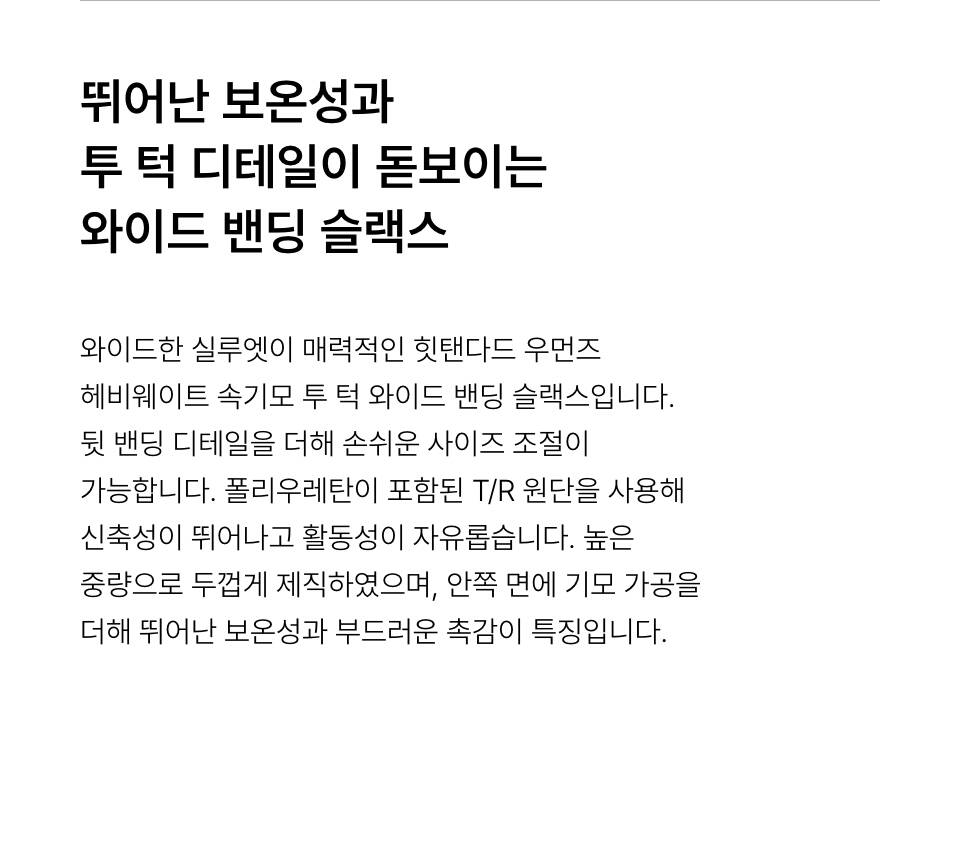 뛰어난 보온성과
투 턱 디테일이 돋보이는
와이드 밴딩 슬랙스

와이드한 실루엣이 매력적인 힛탠다드 우먼즈 헤비웨이트 속기모 투 턱 와이드 밴딩 슬랙스입니다. 뒷 밴딩 디테일을 더해 손쉬운 사이즈 조절이 가능합니다. 폴리우레탄이 포함된 T/R 원단을 사용해 신축성이 뛰어나고 활동성이 자유롭습니다. 높은 중량으로 두껍게 제직하였으며, 안쪽 면에 기모 가공을 더해 뛰어난 보온성과 부드러운 촉감이 특징입니다.